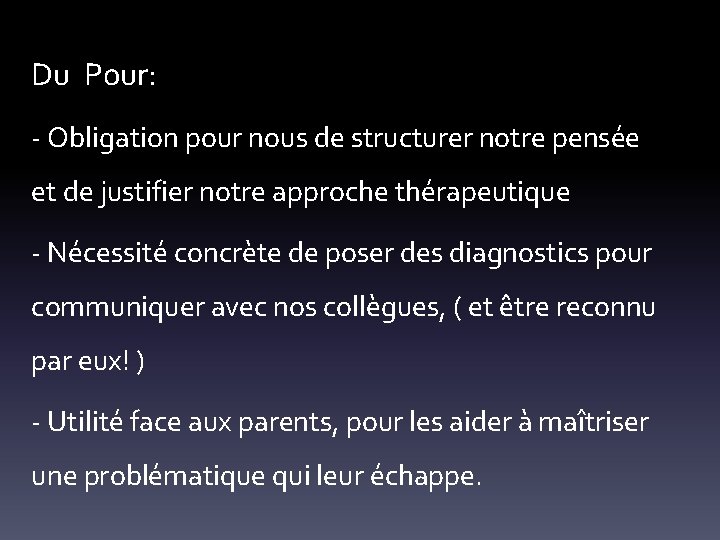 Du Pour:

- Obligation pour nous de structurer notre pensée et de justifier notre approche thérapeutique

- Nécessité concrète de poser des diagnostics pour communiquer avec nos collègues, ( et être reconnu par eux! )

- Utilité face aux parents, pour les aider à maîtriser une problématique qui leur échappe.